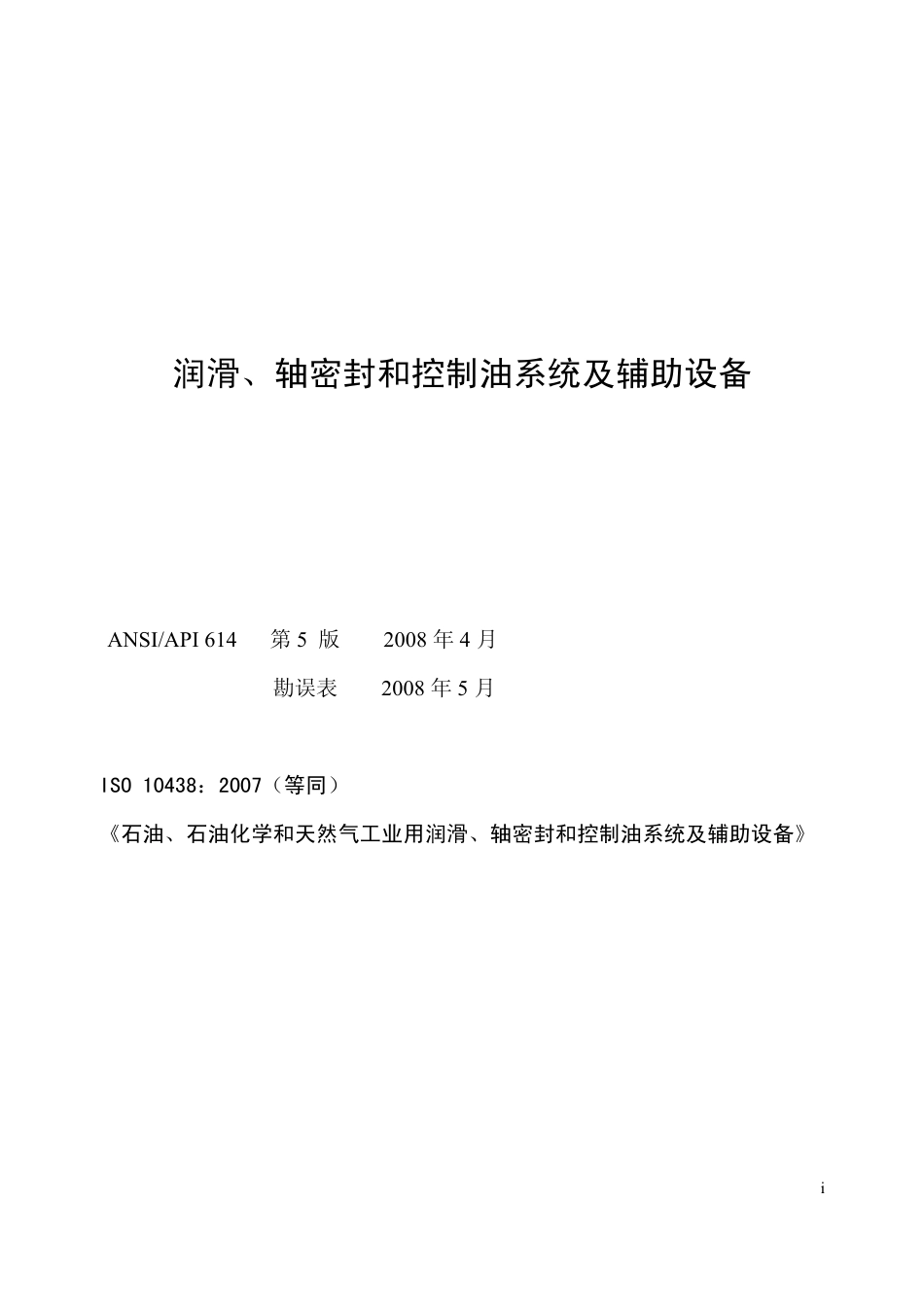 润滑、轴密封和控制油系统及辅助设备

ANSI/API 614　第 5 版　2008 年 4 月

勘误表　2008 年 5 月

ISO 10438：2007（等同）

《石油、石油化学和天然气工业用润滑、轴密封和控制油系统及辅助设备》

i